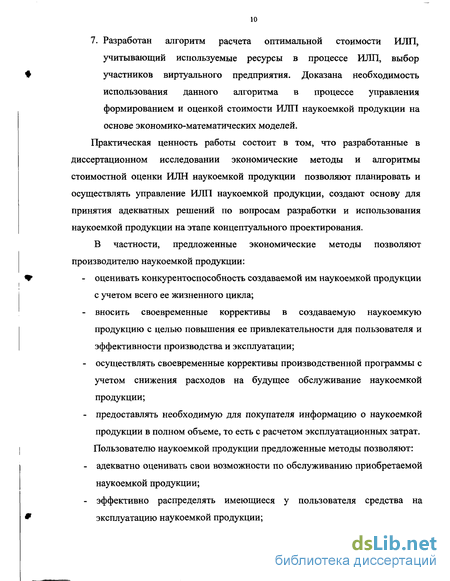 10

7. Разработан алгоритм расчета оптимальной стоимости ИЛП, учитывающий используемые ресурсы в процессе ИЛП, выбор участников виртуального предприятия. Доказана необходимость использования данного алгоритма в процессе управления формированием и оценкой стоимости ИЛП наукоемкой продукции на основе экономико-математических моделей.

Практическая ценность работы состоит в том, что разработанные в диссертационном исследовании экономические методы и алгоритмы стоимостной оценки ИЛН наукоемкой продукции позволяют планировать и осуществлять управление ИЛП наукоемкой продукции, создают основу для принятия адекватных решений по вопросам разработки и использования наукоемкой продукции на этапе концептуального проектирования.

В частности, предложенные экономические методы позволяют производителю наукоемкой продукции:

- оценивать конкурентоспособность создаваемой им наукоемкой продукции с учетом всего ее жизненного цикла;
- вносить своевременные коррективы в создаваемую наукоемкую продукцию с целью повышения ее привлекательности для пользователя и эффективности производства и эксплуатации;
- осуществлять своевременные коррективы производственной программы с учетом снижения расходов на будущее обслуживание наукоемкой продукции;
- предоставлять необходимую для покупателя информацию о наукоемкой продукции в полном объеме, то есть с расчетом эксплуатационных затрат.

Пользователю наукоемкой продукции предложенные методы позволяют:

- адекватно оценивать свои возможности по обслуживанию приобретаемой наукоемкой продукции;
- эффективно распределять имеющиеся у пользователя средства на эксплуатацию наукоемкой продукции;

dsLib.net
библиотека диссертаций